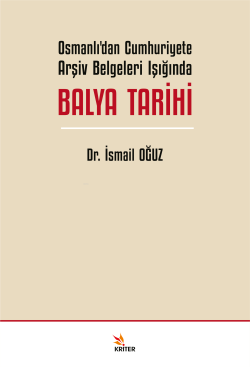 Osmanlı'dan Cumhuriyete Arşiv Belgeleri Işığında

BALYA TARİHİ

Dr. İsmail OĞUZ

KRİTER